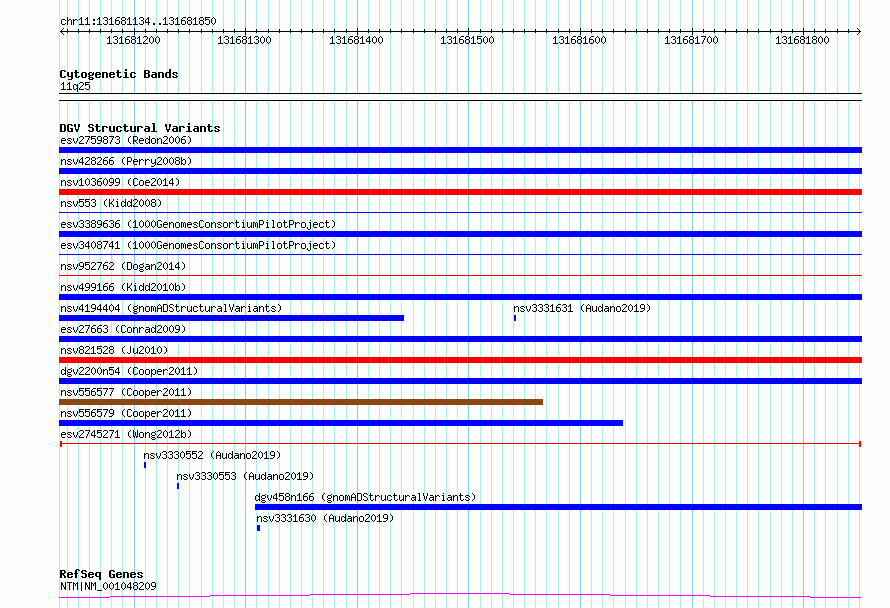 chr11:131681134..131681850

131681200 131681300 131681400 131681500 131681600 131681700 131681800

Cytogenetic Bands
11q25

DGV Structural Variants
esv2759873 (Redon2006)
nsv428266 (Perry2008b)
nsv1036099 (Coe2014)
nsv553 (Kidd2008)
esv3389636 (1000GenomesConsortiumPilotProject)
esv3408741 (1000GenomesConsortiumPilotProject)
nsv952762 (Dogan2014)
nsv499166 (Kidd2010b)
nsv4194404 (gnomADStructuralVariants)
nsv3331631 (Audano2019)
esv27663 (Conrad2009)
nsv821528 (Ju2010)
dgv2200n54 (Cooper2011)
nsv556577 (Cooper2011)
nsv556579 (Cooper2011)
esv2745271 (Wong2012b)
nsv3330552 (Audano2019)
nsv3330553 (Audano2019)
dgv458n166 (gnomADStructuralVariants)
nsv3331630 (Audano2019)

RefSeq Genes
NTM|NM_001048209